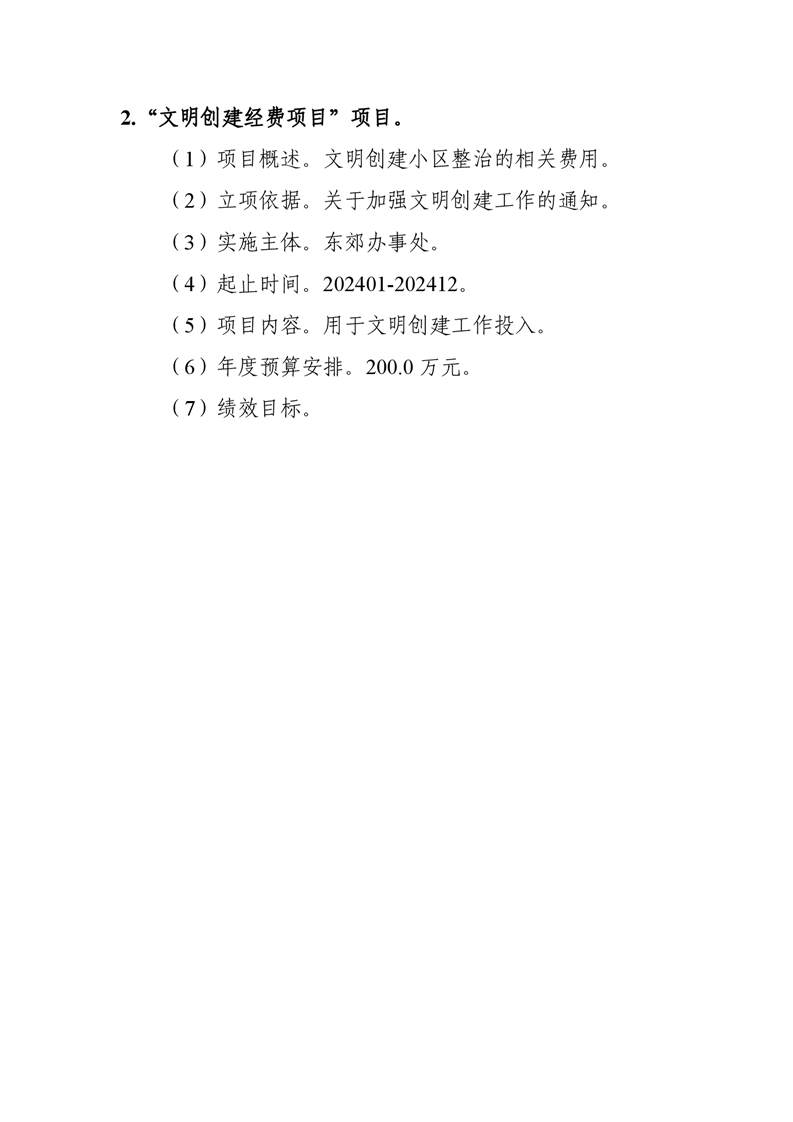 2.“文明创建经费项目”项目。

（1）项目概述。文明创建小区整治的相关费用。

（2）立项依据。关于加强文明创建工作的通知。

（3）实施主体。东郊办事处。

（4）起止时间。202401-202412。

（5）项目内容。用于文明创建工作投入。

（6）年度预算安排。200.0万元。

（7）绩效目标。